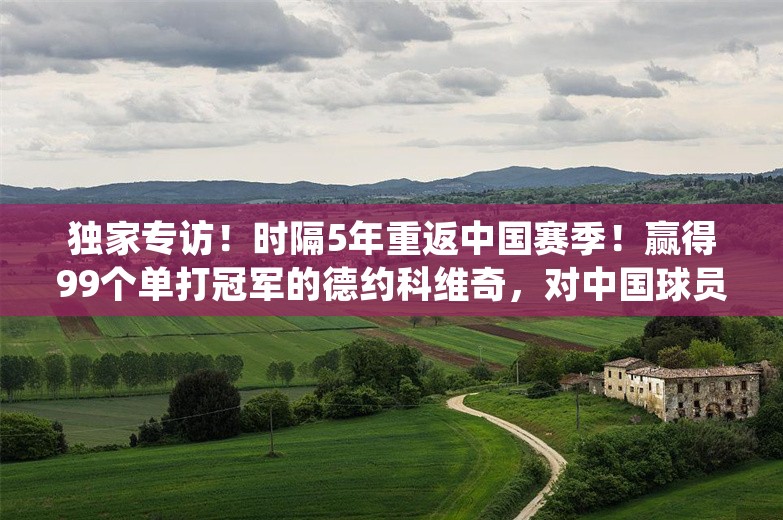 独家专访！时隔5年重返中国赛季！赢得99个单打冠军的德约科维奇，对中国球员